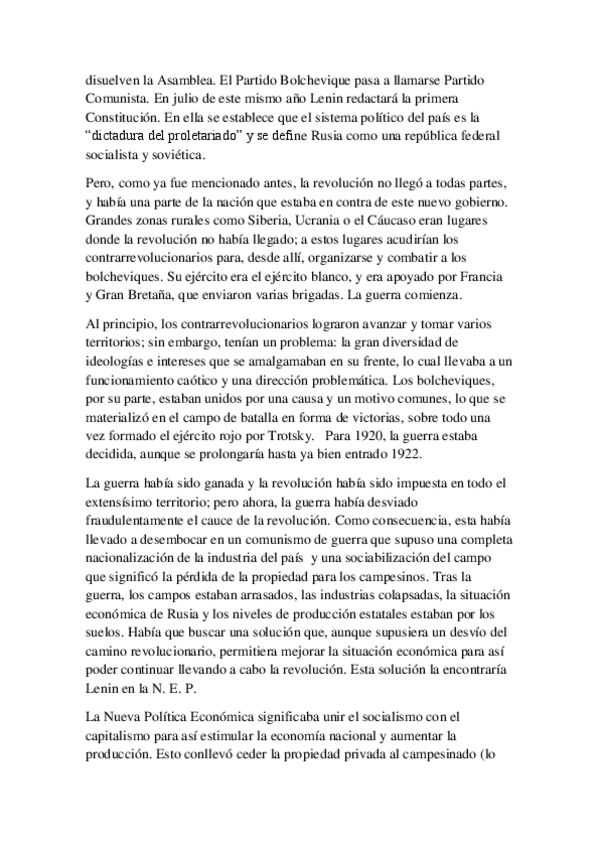 disuelven la Asamblea. El Partido Bolchevique pasa a llamarse Partido Comunista. En julio de este mismo año Lenin redactará la primera Constitución. En ella se establece que el sistema político del país es la “dictadura del proletariado” y se define Rusia como una república federal socialista y soviética.

Pero, como ya fue mencionado antes, la revolución no llegó a todas partes, y había una parte de la nación que estaba en contra de este nuevo gobierno. Grandes zonas rurales como Siberia, Ucrania o el Cáucaso eran lugares donde la revolución no había llegado; a estos lugares acudirían los contrarrevolucionarios para, desde allí, organizarse y combatir a los bolcheviques. Su ejército era el ejército blanco, y era apoyado por Francia y Gran Bretaña, que enviaron varias brigadas. La guerra comienza.

Al principio, los contrarrevolucionarios lograron avanzar y tomar varios territorios; sin embargo, tenían un problema: la gran diversidad de ideologías e intereses que se amalgamaban en su frente, lo cual llevaba a un funcionamiento caótico y una dirección problemática. Los bolcheviques, por su parte, estaban unidos por una causa y un motivo comunes, lo que se materializó en el campo de batalla en forma de victorias, sobre todo una vez formado el ejército rojo por Trotsky. Para 1920, la guerra estaba decidida, aunque se prolongaría hasta ya bien entrado 1922.

La guerra había sido ganada y la revolución había sido impuesta en todo el extensísimo territorio; pero ahora, la guerra había desviado fraudulentamente el cauce de la revolución. Como consecuencia, esta había llevado a desembocar en un comunismo de guerra que supuso una completa nacionalización de la industria del país y una sociabilización del campo que significó la pérdida de la propiedad para los campesinos. Tras la guerra, los campos estaban arrasados, las industrias colapsadas, la situación económica de Rusia y los niveles de producción estatales estaban por los suelos. Había que buscar una solución que, aunque supusiera un desvío del camino revolucionario, permitiera mejorar la situación económica para así poder continuar llevando a cabo la revolución. Esta solución la encontraría Lenin en la N. E. P.

La Nueva Política Económica significaba unir el socialismo con el capitalismo para así estimular la economía nacional y aumentar la producción. Esto conllevó ceder la propiedad privada al campesinado (lo